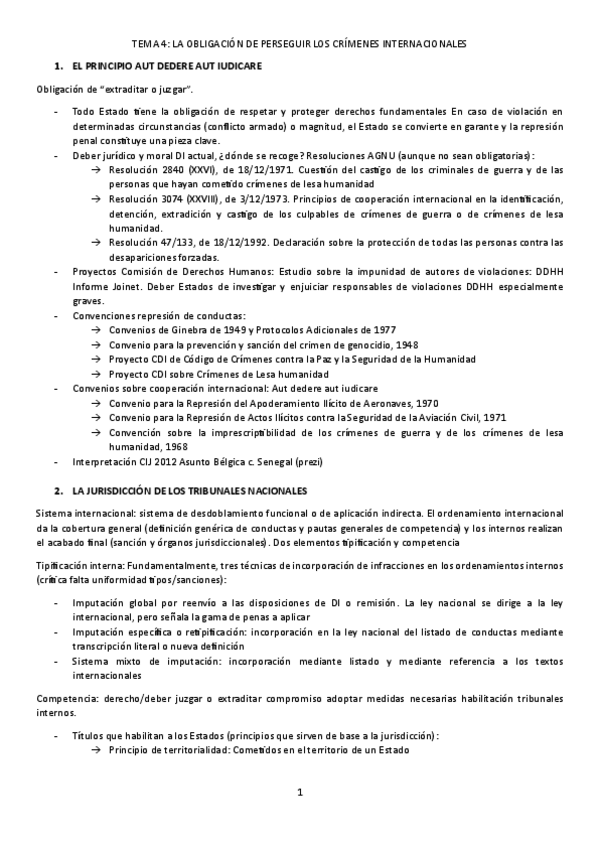 TEMA 4: LA OBLIGACIÓN DE PERSEGUIR LOS CRÍMENES INTERNACIONALES

1. EL PRINCIPIO AUT DEDERE AUT IUDICARE

Obligación de "extraditar o juzgar".

- Todo Estado tiene la obligación de respetar y proteger derechos fundamentales En caso de violación en determinadas circunstancias (conflicto armado) o magnitud, el Estado se convierte en garante y la represión penal constituye una pieza clave.
- Deber jurídico y moral DI actual, ¿dónde se recoge? Resoluciones AGNU (aunque no sean obligatorias):
→ Resolución 2840 (XXVI), de 18/12/1971. Cuestión del castigo de los criminales de guerra y de las personas que hayan cometido crímenes de lesa humanidad
→ Resolución 3074 (XXVIII), de 3/12/1973. Principios de cooperación internacional en la identificación, detención, extradición y castigo de los culpables de crímenes de guerra o de crímenes de lesa humanidad.
→ Resolución 47/133, de 18/12/1992. Declaración sobre la protección de todas las personas contra las desapariciones forzadas.
- Proyectos Comisión de Derechos Humanos: Estudio sobre la impunidad de autores de violaciones: DDHH Informe Joinet. Deber Estados de investigar y enjuiciar responsables de violaciones DDHH especialmente graves.
- Convenciones represión de conductas:
→ Convenios de Ginebra de 1949 y Protocolos Adicionales de 1977
→ Convenio para la prevención y sanción del crimen de genocidio, 1948
→ Proyecto CDI de Código de Crímenes contra la Paz y la Seguridad de la Humanidad
→ Proyecto CDI sobre Crímenes de Lesa humanidad
- Convenios sobre cooperación internacional: Aut dedere aut iudicare
→ Convenio para la Represión del Apoderamiento Ilícito de Aeronaves, 1970
→ Convenio para la Represión de Actos Ilícitos contra la Seguridad de la Aviación Civil, 1971
→ Convención sobre la imprescriptibilidad de los crímenes de guerra y de los crímenes de lesa humanidad, 1968
- Interpretación CIJ 2012 Asunto Bélgica c. Senegal (prezi)

2. LA JURISDICCIÓN DE LOS TRIBUNALES NACIONALES

Sistema internacional: sistema de desdoblamiento funcional o de aplicación indirecta. El ordenamiento internacional da la cobertura general (definición genérica de conductas y pautas generales de competencia) y los internos realizan el acabado final (sanción y órganos jurisdiccionales). Dos elementos tipificación y competencia

Tipificación interna: Fundamentalmente, tres técnicas de incorporación de infracciones en los ordenamientos internos (crítica falta uniformidad tipos/sanciones):

- Imputación global por reenvío a las disposiciones de DI o remisión. La ley nacional se dirige a la ley internacional, pero señala la gama de penas a aplicar
- Imputación específica o retipificación: incorporación en la ley nacional del listado de conductas mediante transcripción literal o nueva definición
- Sistema mixto de imputación: incorporación mediante listado y mediante referencia a los textos internacionales

Competencia: derecho/deber juzgar o extraditar compromiso adoptar medidas necesarias habilitación tribunales internos.

- Títulos que habilitan a los Estados (principios que sirven de base a la jurisdicción):
→ Principio de territorialidad: Cometidos en el territorio de un Estado

1